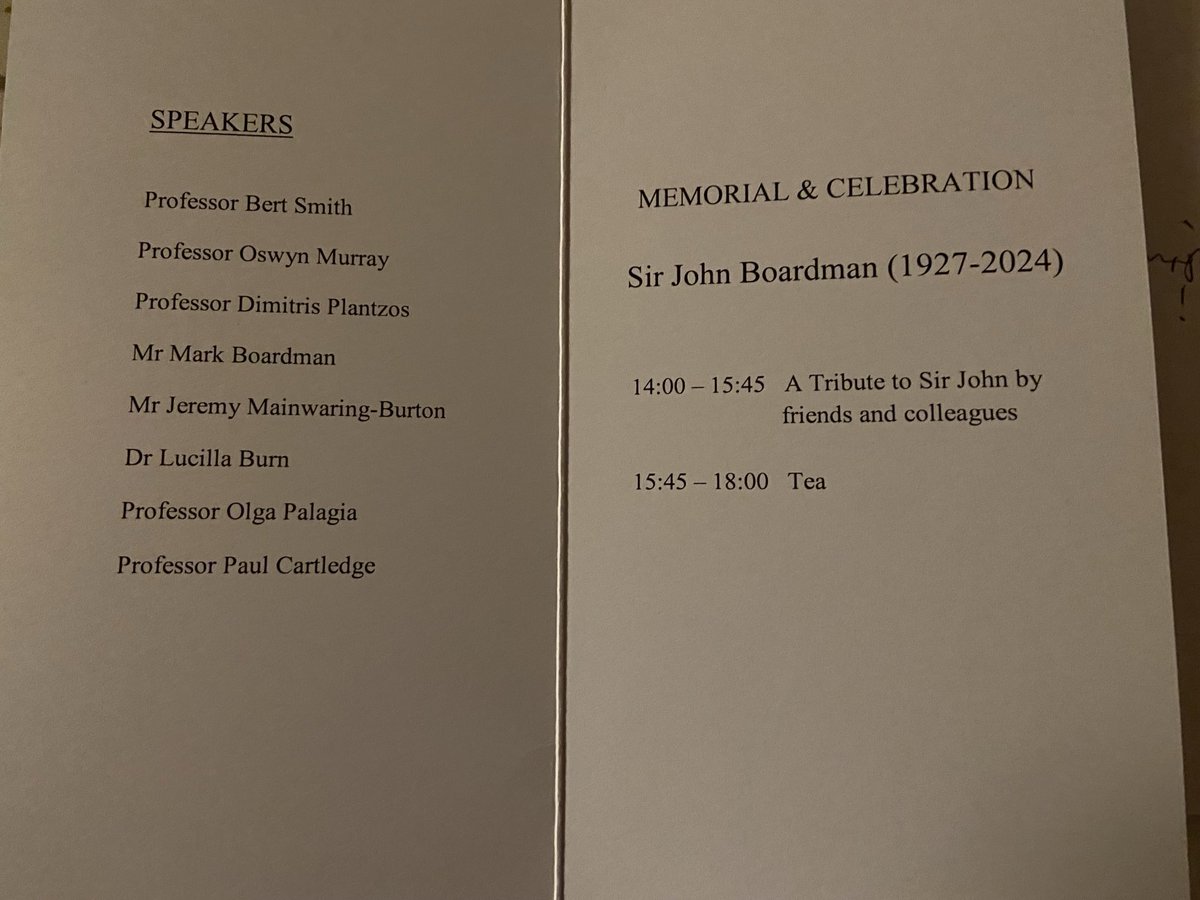 SPEAKERS

Professor Bert Smith

Professor Oswyn Murray

Professor Dimitris Plantzos

Mr Mark Boardman

Mr Jeremy Mainwaring-Burton

Dr Lucilla Burn

Professor Olga Palagia

Professor Paul Cartledge

MEMORIAL & CELEBRATION

Sir John Boardman (1927-2024)

14:00 – 15:45 A Tribute to Sir John by friends and colleagues

15:45 – 18:00 Tea